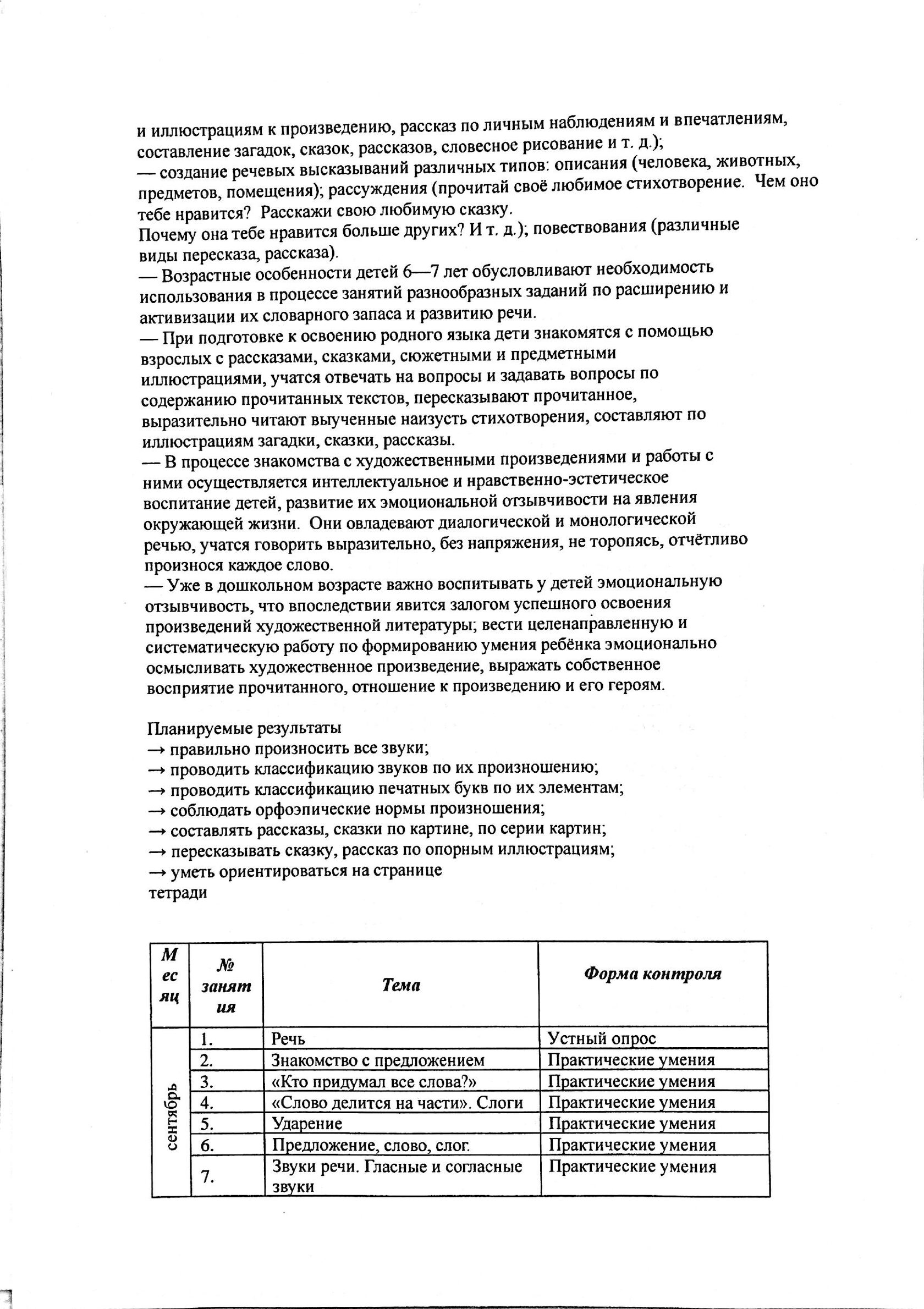 и иллюстрациям к произведению, рассказ по личным наблюдениям и впечатлениям, составление загадок, сказок, рассказов, словесное рисование и т. д.);
— создание речевых высказываний различных типов: описания (человека, животных, предметов, помещения); рассуждения (прочитай своё любимое стихотворение. Чем оно тебе нравится? Расскажи свою любимую сказку.
Почему она тебе нравится больше других? И т. д.); повествования (различные виды пересказа, рассказа).
— Возрастные особенности детей 6—7 лет обусловливают необходимость использования в процессе занятий разнообразных заданий по расширению и активизации их словарного запаса и развитию речи.
— При подготовке к освоению родного языка дети знакомятся с помощью взрослых с рассказами, сказками, сюжетными и предметными иллюстрациями, учатся отвечать на вопросы и задавать вопросы по содержанию прочитанных текстов, пересказывают прочитанное, выразительно читают выученные наизусть стихотворения, составляют по иллюстрациям загадки, сказки, рассказы.
— В процессе знакомства с художественными произведениями и работы с ними осуществляется интеллектуальное и нравственно-эстетическое воспитание детей, развитие их эмоциональной отзывчивости на явления окружающей жизни. Они овладевают диалогической и монологической речью, учатся говорить выразительно, без напряжения, не торопясь, отчётливо произнося каждое слово.
— Уже в дошкольном возрасте важно воспитывать у детей эмоциональную отзывчивость, что впоследствии явится залогом успешного освоения произведений художественной литературы; вести целенаправленную и систематическую работу по формированию умения ребёнка эмоционально осмысливать художественное произведение, выражать собственное восприятие прочитанного, отношение к произведению и его героям.

Планируемые результаты
→ правильно произносить все звуки;
→ проводить классификацию звуков по их произношению;
→ проводить классификацию печатных букв по их элементам;
→ соблюдать орфоэпические нормы произношения;
→ составлять рассказы, сказки по картине, по серии картин;
→ пересказывать сказку, рассказ по опорным иллюстрациям;
→ уметь ориентироваться на странице
тетради

| Месяц | № занятия | Тема | Форма контроля |
|---|---|---|---|
| сентябрь | 1. | Речь | Устный опрос |
| | 2. | Знакомство с предложением | Практические умения |
| | 3. | «Кто придумал все слова?» | Практические умения |
| | 4. | «Слово делится на части». Слоги | Практические умения |
| | 5. | Ударение | Практические умения |
| | 6. | Предложение, слово, слог. | Практические умения |
| | 7. | Звуки речи. Гласные и согласные звуки | Практические умения |